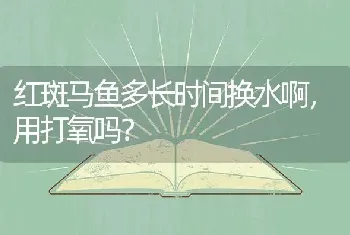 红斑马鱼多长时间换水啊，用打氧吗？